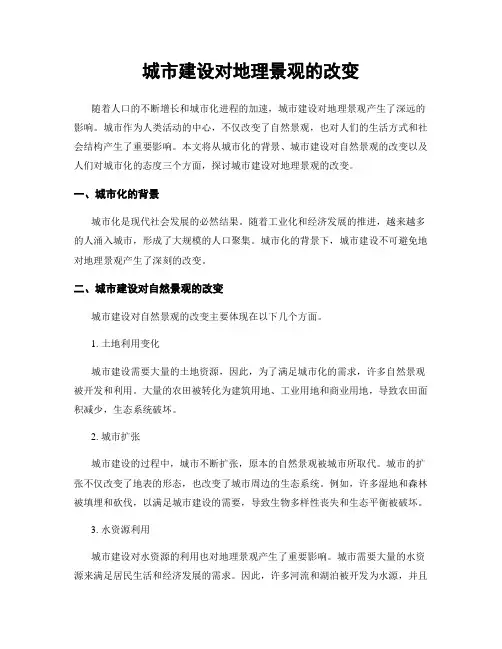 城市建设对地理景观的改变

随着人口的不断增长和城市化进程的加速，城市建设对地理景观产生了深远的影响。城市作为人类活动的中心，不仅改变了自然景观，也对人们的生活方式和社会结构产生了重要影响。本文将从城市化的背景、城市建设对自然景观的改变以及人们对城市化的态度三个方面，探讨城市建设对地理景观的改变。

一、城市化的背景

城市化是现代社会发展的必然结果。随着工业化和经济发展的推进，越来越多的人涌入城市，形成了大规模的人口聚集。城市化的背景下，城市建设不可避免地对地理景观产生了深刻的改变。

二、城市建设对自然景观的改变

城市建设对自然景观的改变主要体现在以下几个方面。

1. 土地利用变化

城市建设需要大量的土地资源，因此，为了满足城市化的需求，许多自然景观被开发和利用。大量的农田被转化为建筑用地、工业用地和商业用地，导致农田面积减少，生态系统破坏。

2. 城市扩张

城市建设的过程中，城市不断扩张，原本的自然景观被城市所取代。城市的扩张不仅改变了地表的形态，也改变了城市周边的生态系统。例如，许多湿地和森林被填埋和砍伐，以满足城市建设的需要，导致生物多样性丧失和生态平衡被破坏。

3. 水资源利用

城市建设对水资源的利用也对地理景观产生了重要影响。城市需要大量的水资源来满足居民生活和经济发展的需求。因此，许多河流和湖泊被开发为水源，并且